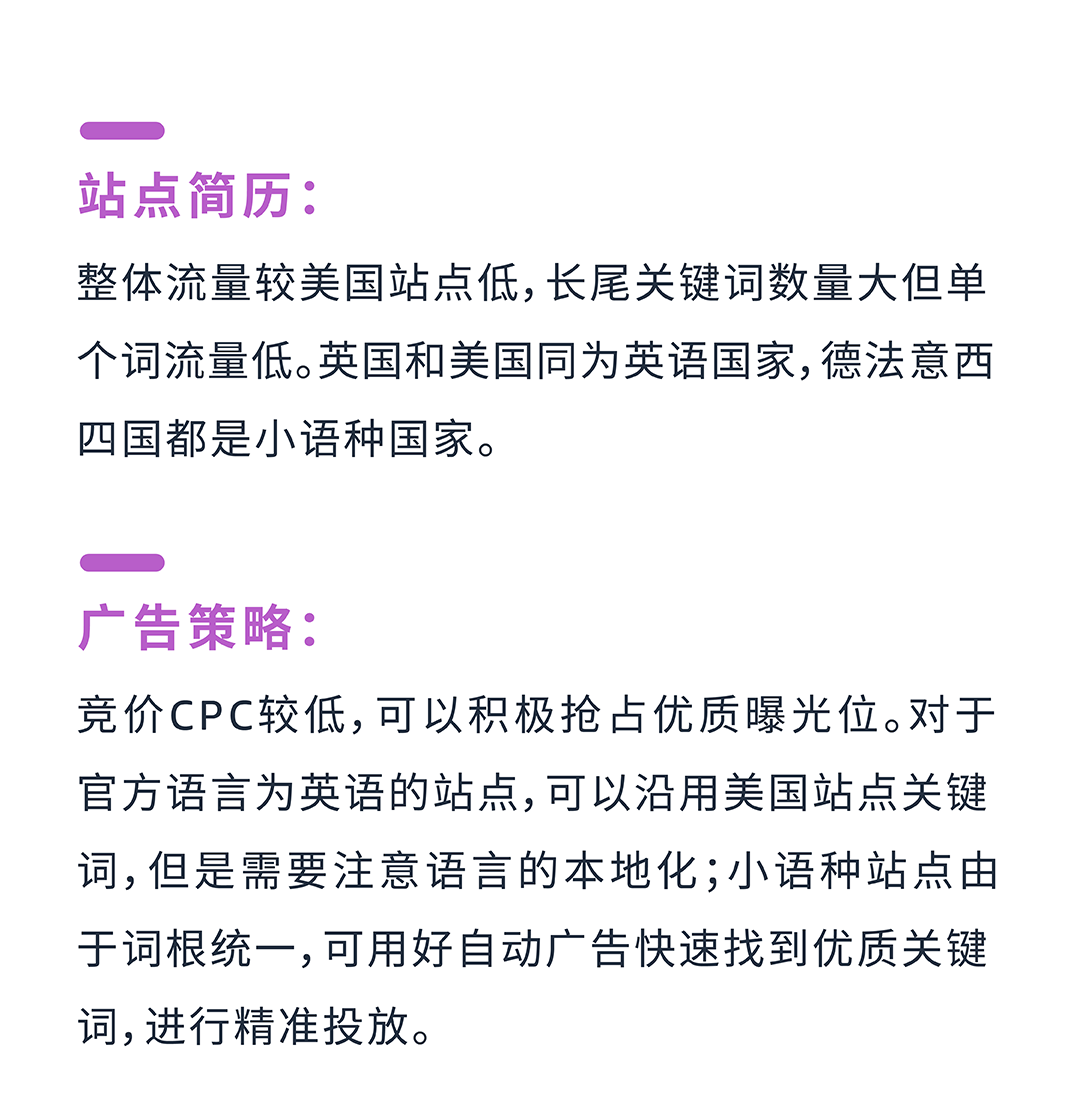 站点简历：

整体流量较美国站点低，长尾关键词数量大但单个词流量低。英国和美国同为英语国家，德法意西四国都是小语种国家。

广告策略：

竞价CPC较低，可以积极抢占优质曝光位。对于官方语言为英语的站点，可以沿用美国站点关键词，但是需要注意语言的本地化；小语种站点由于词根统一，可用好自动广告快速找到优质关键词，进行精准投放。